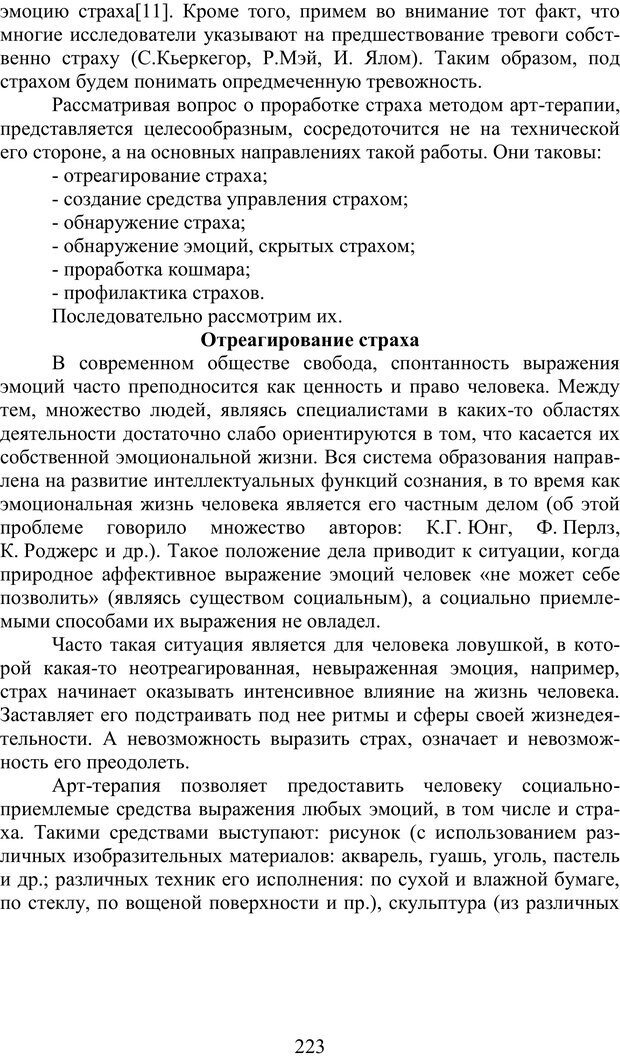 эмоцию страха[11]. Кроме того, примем во внимание тот факт, что многие исследователи указывают на предшествование тревоги собственно страху (С.Кьеркегор, Р.Мэй, И. Ялом). Таким образом, под страхом будем понимать опредмеченную тревожность.

Рассматривая вопрос о проработке страха методом арт-терапии, представляется целесообразным, сосредоточится не на технической его стороне, а на основных направлениях такой работы. Они таковы:
- отреагирование страха;
- создание средства управления страхом;
- обнаружение страха;
- обнаружение эмоций, скрытых страхом;
- проработка кошмара;
- профилактика страхов.
Последовательно рассмотрим их.

Отреагирование страха

В современном обществе свобода, спонтанность выражения эмоций часто преподносится как ценность и право человека. Между тем, множество людей, являясь специалистами в каких-то областях деятельности достаточно слабо ориентируются в том, что касается их собственной эмоциональной жизни. Вся система образования направлена на развитие интеллектуальных функций сознания, в то время как эмоциональная жизнь человека является его частным делом (об этой проблеме говорило множество авторов: К.Г. Юнг, Ф. Перлз, К. Роджерс и др.). Такое положение дела приводит к ситуации, когда природное аффективное выражение эмоций человек «не может себе позволить» (являясь существом социальным), а социально приемлемыми способами их выражения не овладел.

Часто такая ситуация является для человека ловушкой, в которой какая-то неотреагированная, невыраженная эмоция, например, страх начинает оказывать интенсивное влияние на жизнь человека. Заставляет его подстраивать под нее ритмы и сферы своей жизнедеятельности. А невозможность выразить страх, означает и невозможность его преодолеть.

Арт-терапия позволяет предоставить человеку социально-приемлемые средства выражения любых эмоций, в том числе и страха. Такими средствами выступают: рисунок (с использованием различных изобразительных материалов: акварель, гуашь, уголь, пастель и др.; различных техник его исполнения: по сухой и влажной бумаге, по стеклу, по вощеной поверхности и пр.), скульптура (из различных

223